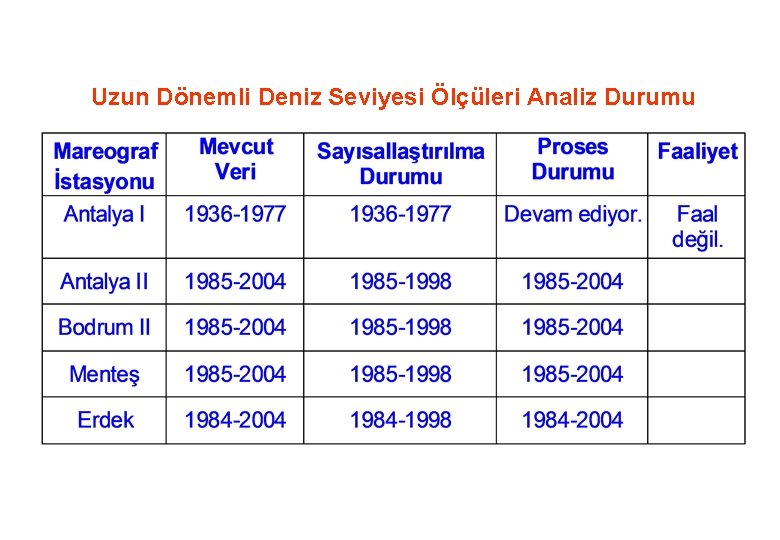 Uzun Dönemli Deniz Seviyesi Ölçüleri Analiz Durumu

| Mareograf İstasyonu | Mevcut Veri | Sayısallaştırılma Durumu | Proses Durumu | Faaliyet |
|---|---|---|---|---|
| Antalya I | 1936-1977 | 1936-1977 | Devam ediyor. | Faal değil. |
| Antalya II | 1985-2004 | 1985-1998 | 1985-2004 | |
| Bodrum II | 1985-2004 | 1985-1998 | 1985-2004 | |
| Menteş | 1985-2004 | 1985-1998 | 1985-2004 | |
| Erdek | 1984-2004 | 1984-1998 | 1984-2004 | |